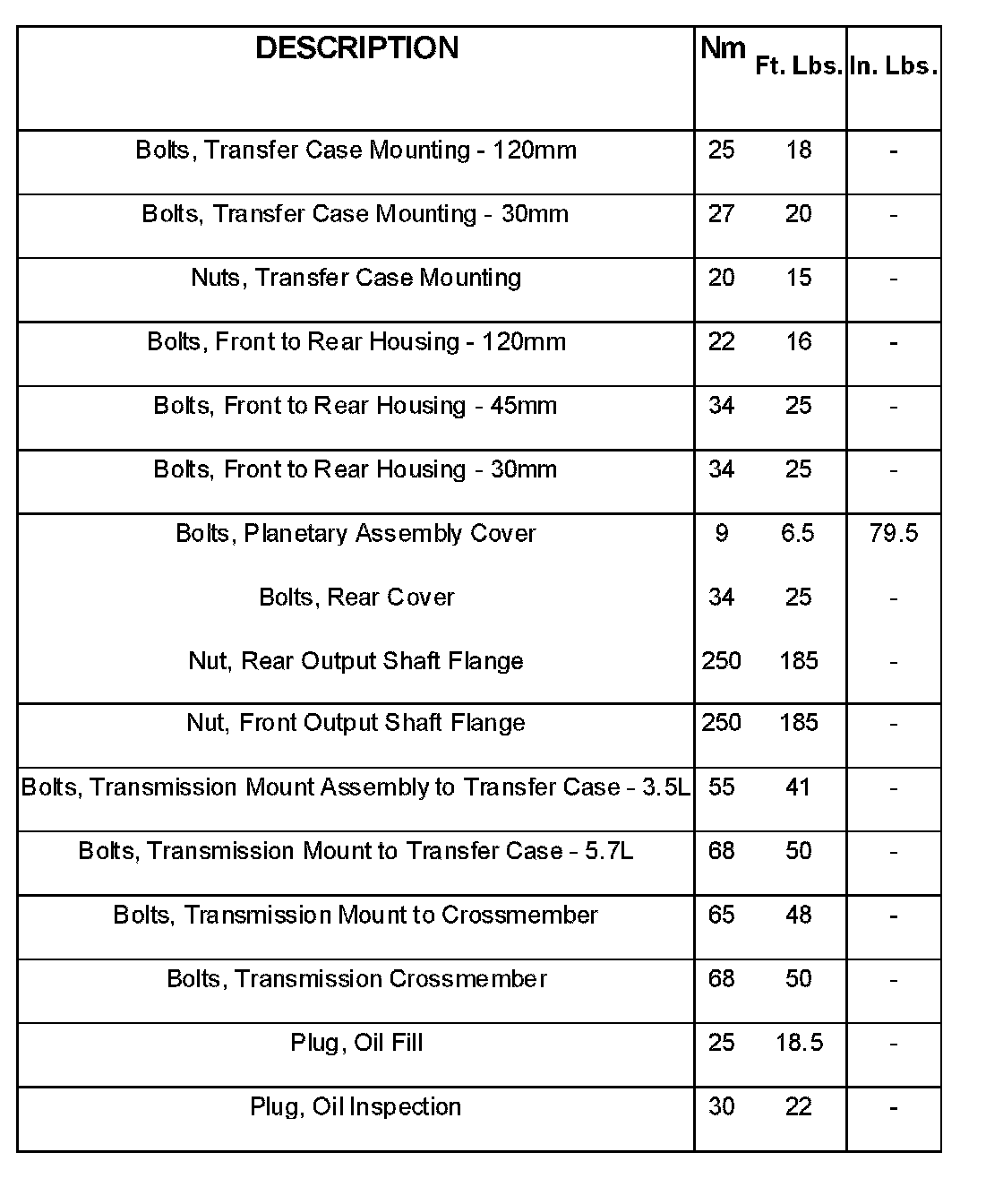 | DESCRIPTION | Nm | Ft. Lbs. | In. Lbs. |
|---|---|---|---|
| Bolts, Transfer Case Mounting - 120mm | 25 | 18 | - |
| Bolts, Transfer Case Mounting - 30mm | 27 | 20 | - |
| Nuts, Transfer Case Mounting | 20 | 15 | - |
| Bolts, Front to Rear Housing - 120mm | 22 | 16 | - |
| Bolts, Front to Rear Housing - 45mm | 34 | 25 | - |
| Bolts, Front to Rear Housing - 30mm | 34 | 25 | - |
| Bolts, Planetary Assembly Cover | 9 | 6.5 | 79.5 |
| Bolts, Rear Cover | 34 | 25 | - |
| Nut, Rear Output Shaft Flange | 250 | 185 | - |
| Nut, Front Output Shaft Flange | 250 | 185 | - |
| Bolts, Transmission Mount Assembly to Transfer Case - 3.5L | 55 | 41 | - |
| Bolts, Transmission Mount to Transfer Case - 5.7L | 68 | 50 | - |
| Bolts, Transmission Mount to Crossmember | 65 | 48 | - |
| Bolts, Transmission Crossmember | 68 | 50 | - |
| Plug, Oil Fill | 25 | 18.5 | - |
| Plug, Oil Inspection | 30 | 22 | - |